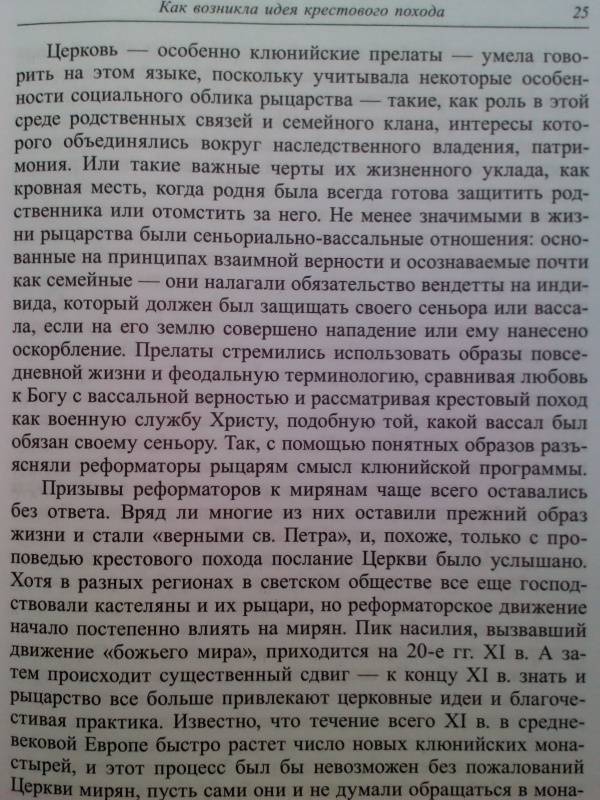 Как возникла идея крестового похода 25

Церковь — особенно клюнийские прелаты — умела говорить на этом языке, поскольку учитывала некоторые особенности социального облика рыцарства — такие, как роль в этой среде родственных связей и семейного клана, интересы которого объединялись вокруг наследственного владения, патримония. Или такие важные черты их жизненного уклада, как кровная месть, когда родня была всегда готова защитить родственника или отомстить за него. Не менее значимыми в жизни рыцарства были сеньориально-вассальные отношения: основанные на принципах взаимной верности и осознаваемые почти как семейные — они налагали обязательство вендетты на индивида, который должен был защищать своего сеньора или вассала, если на его землю совершено нападение или ему нанесено оскорбление. Прелаты стремились использовать образы повседневной жизни и феодальную терминологию, сравнивая любовь к Богу с вассальной верностью и рассматривая крестовый поход как военную службу Христу, подобную той, какой вассал был обязан своему сеньору. Так, с помощью понятных образов разъясняли реформаторы рыцарям смысл клюнийской программы.

Призывы реформаторов к мирянам чаще всего оставались без ответа. Вряд ли многие из них оставили прежний образ жизни и стали «верными св. Петра», и, похоже, только с проповедью крестового похода послание Церкви было услышано. Хотя в разных регионах в светском обществе все еще господствовали кастеляны и их рыцари, но реформаторское движение начало постепенно влиять на мирян. Пик насилия, вызвавший движение «божьего мира», приходится на 20-е гг. XI в. А затем происходит существенный сдвиг — к концу XI в. знать и рыцарство все больше привлекают церковные идеи и благочестивая практика. Известно, что течение всего XI в. в средневековой Европе быстро растет число новых клюнийских монастырей, и этот процесс был бы невозможен без пожалований Церкви мирян, пусть сами они и не думали обращаться в мона-